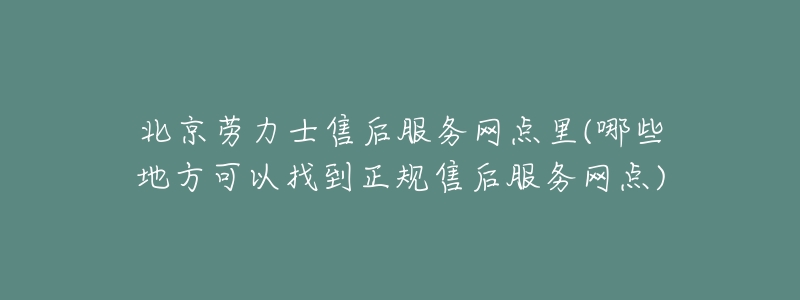 北京劳力士售后服务网点里(哪些地方可以找到正规售后服务网点)